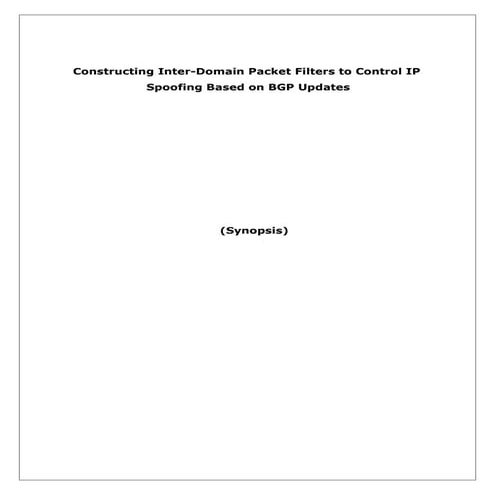 Constructing Inter-Domain Packet Filters to Control IP Spoofing Based on BGP Updates

(Synopsis)